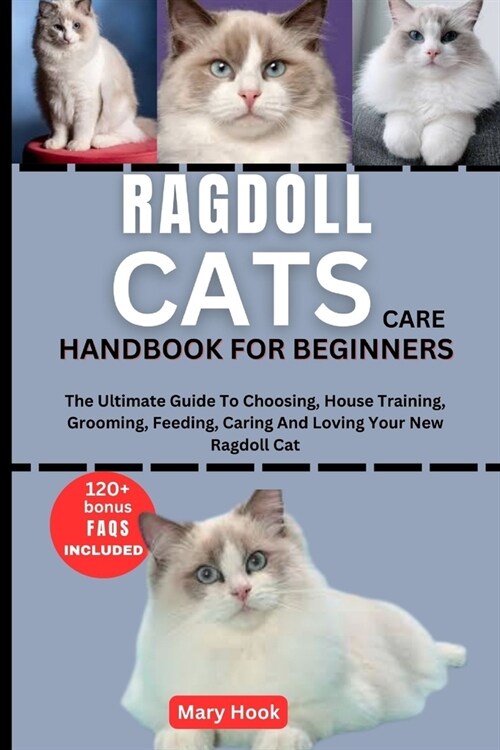 RAGDOLL CATS CARE HANDBOOK FOR BEGINNERS

The Ultimate Guide To Choosing, House Training, Grooming, Feeding, Caring And Loving Your New Ragdoll Cat

120+ bonus FAQS INCLUDED

Mary Hook